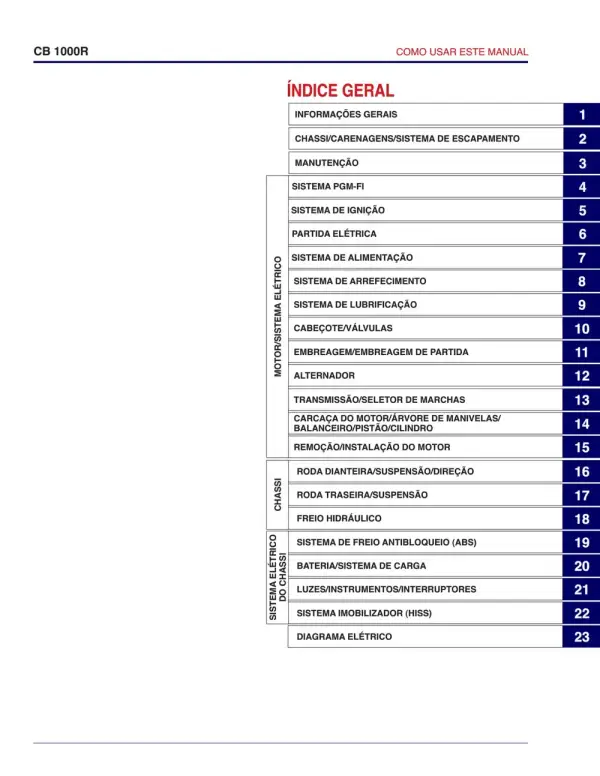 CB 1000R

COMO USAR ESTE MANUAL

ÍNDICE GERAL

INFORMAÇÕES GERAIS 1

CHASSI/CARENAGENS/SISTEMA DE ESCAPAMENTO 2

MANUTENÇÃO 3

MOTOR/SISTEMA ELÉTRICO

SISTEMA PGM-FI 4

SISTEMA DE IGNIÇÃO 5

PARTIDA ELÉTRICA 6

SISTEMA DE ALIMENTAÇÃO 7

SISTEMA DE ARREFECIMENTO 8

SISTEMA DE LUBRIFICAÇÃO 9

CABEÇOTE/VÁLVULAS 10

EMBREAGEM/EMBREAGEM DE PARTIDA 11

ALTERNADOR 12

TRANSMISSÃO/SELETOR DE MARCHAS 13

CARCAÇA DO MOTOR/ÁRVORE DE MANIVELAS/ BALANCEIRO/PISTÃO/CILINDRO 14

REMOÇÃO/INSTALAÇÃO DO MOTOR 15

CHASSI

RODA DIANTEIRA/SUSPENSÃO/DIREÇÃO 16

RODA TRASEIRA/SUSPENSÃO 17

FREIO HIDRÁULICO 18

SISTEMA ELÉTRICO DO CHASSI

SISTEMA DE FREIO ANTIBLOQUEIO (ABS) 19

BATERIA/SISTEMA DE CARGA 20

LUZES/INSTRUMENTOS/INTERRUPTORES 21

SISTEMA IMOBILIZADOR (HISS) 22

DIAGRAMA ELÉTRICO 23